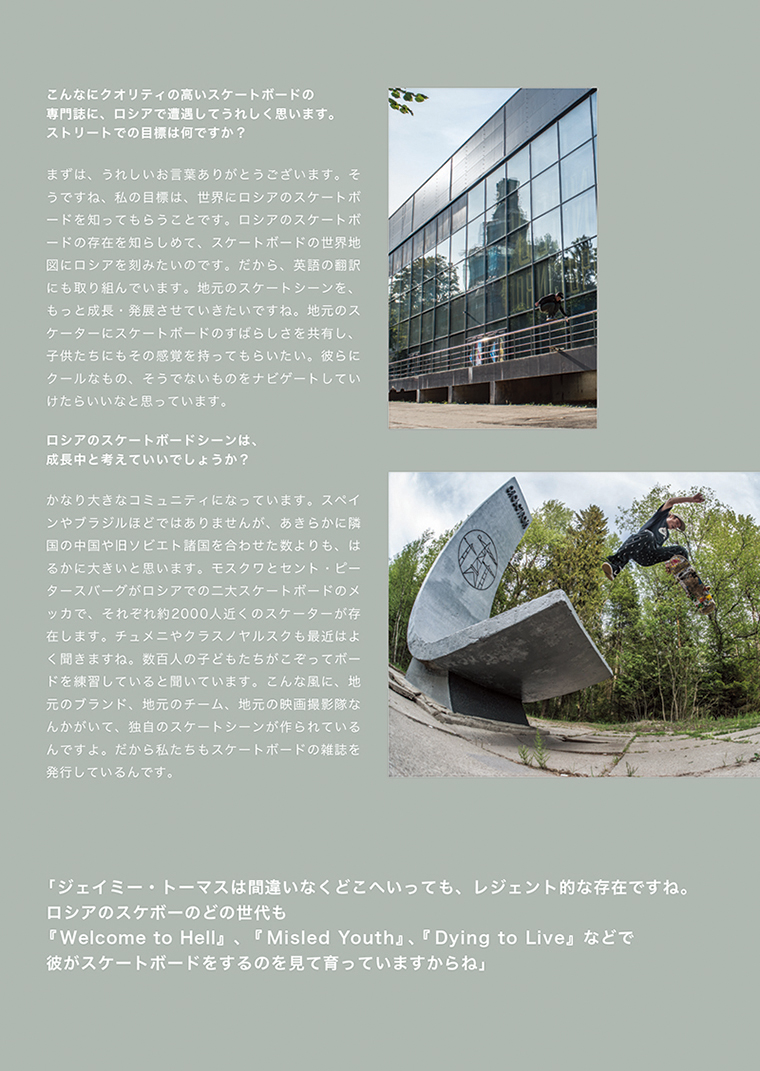 こんなにクオリティの高いスケートボードの
専門誌に、ロシアで遭遇してうれしく思います。
ストリートでの目標は何ですか？

まずは、うれしいお言葉ありがとうございます。そうですね、私の目標は、世界にロシアのスケートボードを知ってもらうことです。ロシアのスケートボードの存在を知らしめて、スケートボードの世界地図にロシアを刻みたいのです。だから、英語の翻訳にも取り組んでいます。地元のスケートシーンを、もっと成長・発展させていきたいですね。地元のスケーターにスケートボードのすばらしさを共有し、子供たちにもその感覚を持ってもらいたい。彼らにクールなもの、そうでないものをナビゲートしていけたらいいなと思っています。

ロシアのスケートボードシーンは、
成長中と考えていいでしょうか？

かなり大きなコミュニティになっています。スペインやブラジルほどではありませんが、あきらかに隣国の中国や旧ソビエト諸国を合わせた数よりも、はるかに大きいと思います。モスクワとセント・ピータースバーグがロシアでの二大スケートボードのメッカで、それぞれ約2000人近くのスケーターが存在します。チュメニやクラスノヤルスクも最近はよく聞きますね。数百人の子どもたちがこぞってボードを練習していると聞いています。こんな風に、地元のブランド、地元のチーム、地元の映画撮影隊なんかがいて、独自のスケートシーンが作られているんですよ。だから私たちもスケートボードの雑誌を発行しているんです。

「ジェイミー・トーマスは間違いなくどこへいっても、レジェント的な存在ですね。
ロシアのスケボーのどの世代も
『Welcome to Hell』、『Misled Youth』、『Dying to Live』などで
彼がスケートボードをするのを見て育っていますからね」